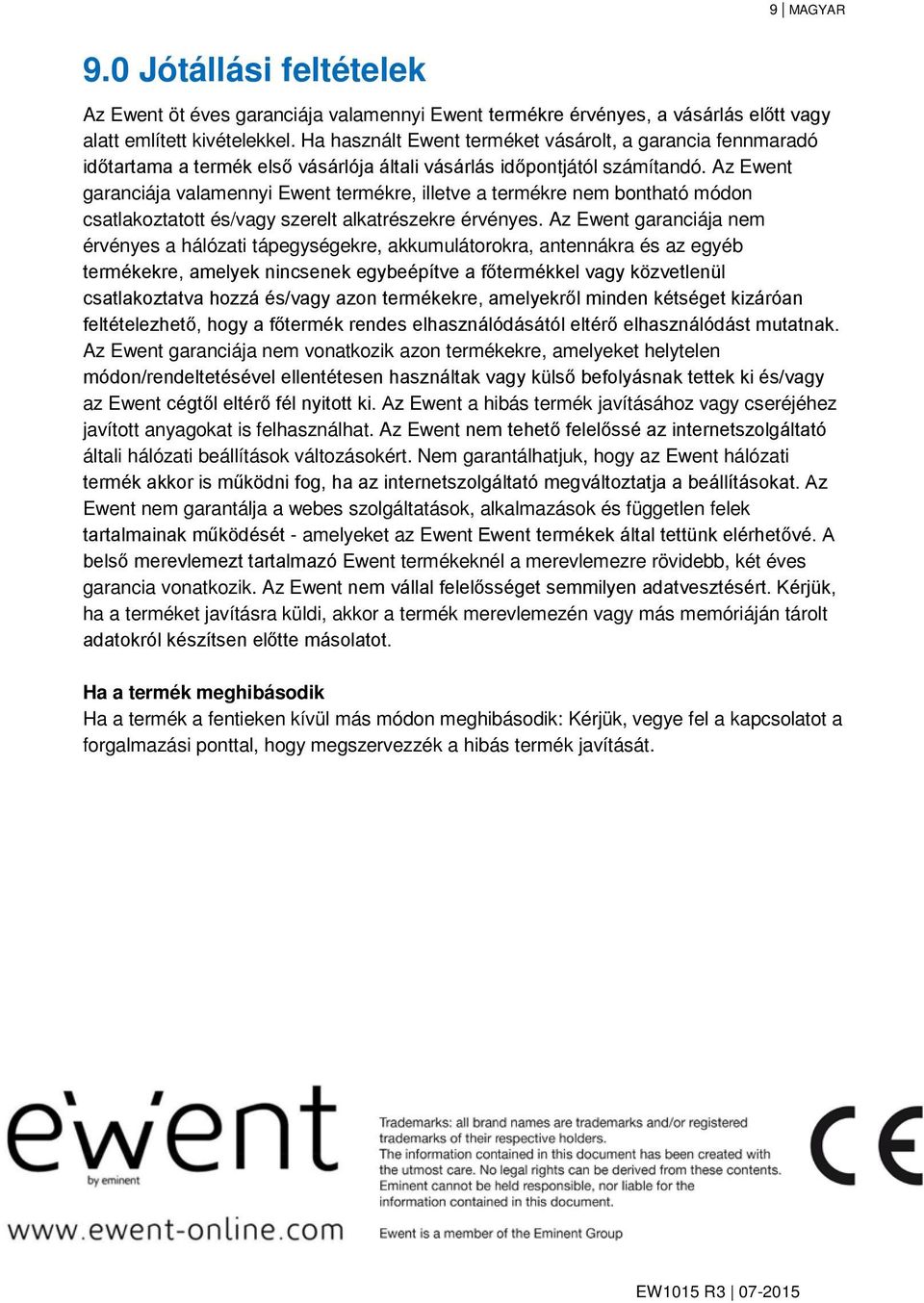 9 | MAGYAR

9.0 Jótállási feltételek

Az Ewent öt éves garanciája valamennyi Ewent termékre érvényes, a vásárlás előtt vagy alatt említett kivételekkel. Ha használt Ewent terméket vásárolt, a garancia fennmaradó időtartama a termék első vásárlója általi vásárlás időpontjától számítandó. Az Ewent garanciája valamennyi Ewent termékre, illetve a termékre nem bontható módon csatlakoztatott és/vagy szerelt alkatrészekre érvényes. Az Ewent garanciája nem érvényes a hálózati tápegységekre, akkumulátorokra, antennákra és az egyéb termékekre, amelyek nincsenek egybeépítve a főtermékkel vagy közvetlenül csatlakoztatva hozzá és/vagy azon termékekre, amelyekről minden kétséget kizáróan feltételezhető, hogy a főtermék rendes elhasználódásától eltérő elhasználódást mutatnak. Az Ewent garanciája nem vonatkozik azon termékekre, amelyeket helytelen módon/rendeltetésével ellentétesen használtak vagy külső befolyásnak tettek ki és/vagy az Ewent cégtől eltérő fél nyitott ki. Az Ewent a hibás termék javításához vagy cseréjéhez javított anyagokat is felhasználhat. Az Ewent nem tehető felelőssé az internetszolgáltató általi hálózati beállítások változásokért. Nem garantálhatjuk, hogy az Ewent hálózati termék akkor is működni fog, ha az internetszolgáltató megváltoztatja a beállításokat. Az Ewent nem garantálja a webes szolgáltatások, alkalmazások és független felek tartalmainak működését - amelyeket az Ewent Ewent termékek által tettünk elérhetővé. A belső merevlemezt tartalmazó Ewent termékeknél a merevlemezre rövidebb, két éves garancia vonatkozik. Az Ewent nem vállal felelősséget semmilyen adatvesztésért. Kérjük, ha a terméket javításra küldi, akkor a termék merevlemezén vagy más memóriáján tárolt adatokról készítsen előtte másolatot.

Ha a termék meghibásodik
Ha a termék a fentieken kívül más módon meghibásodik: Kérjük, vegye fel a kapcsolatot a forgalmazási ponttal, hogy megszervezzék a hibás termék javítását.

ewent
by eminent
www.ewent-online.com

Trademarks: all brand names are trademarks and/or registered trademarks of their respective holders.
The information contained in this document has been created with the utmost care. No legal rights can be derived from these contents. Eminent cannot be held responsible, nor liable for the information contained in this document.
Ewent is a member of the Eminent Group

CE

EW1015 R3 | 07-2015